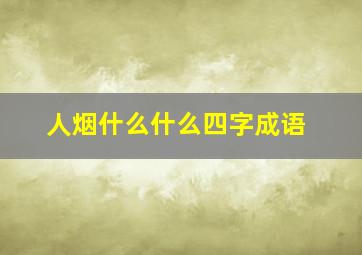 人烟什么什么四字成语